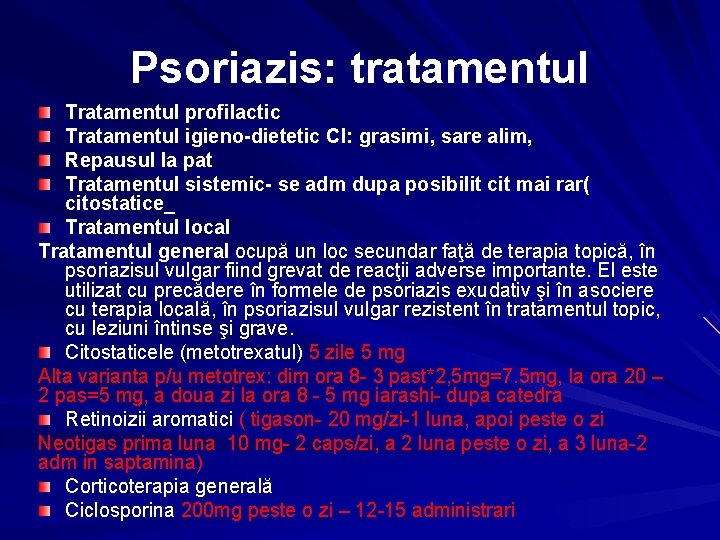 Psoriazis: tratamentul

Tratamentul profilactic

Tratamentul igieno-dietetic CI: grasimi, sare alim,

Repausul la pat

Tratamentul sistemic- se adm dupa posibilit cit mai rar( citostatice_

Tratamentul local

Tratamentul general ocupă un loc secundar faţă de terapia topică, în psoriazisul vulgar fiind grevat de reacţii adverse importante. El este utilizat cu precădere în formele de psoriazis exudativ şi în asociere cu terapia locală, în psoriazisul vulgar rezistent în tratamentul topic, cu leziuni întinse şi grave.

Citostaticele (metotrexatul) 5 zile 5 mg

Alta varianta p/u metotrex: dim ora 8- 3 past*2,5mg=7.5mg, la ora 20 – 2 pas=5 mg, a doua zi la ora 8 - 5 mg iarashi- dupa catedra

Retinoizii aromatici ( tigason- 20 mg/zi-1 luna, apoi peste o zi

Neotigas prima luna 10 mg- 2 caps/zi, a 2 luna peste o zi, a 3 luna-2 adm in saptamina)

Corticoterapia generală

Ciclosporina 200mg peste o zi – 12-15 administrari